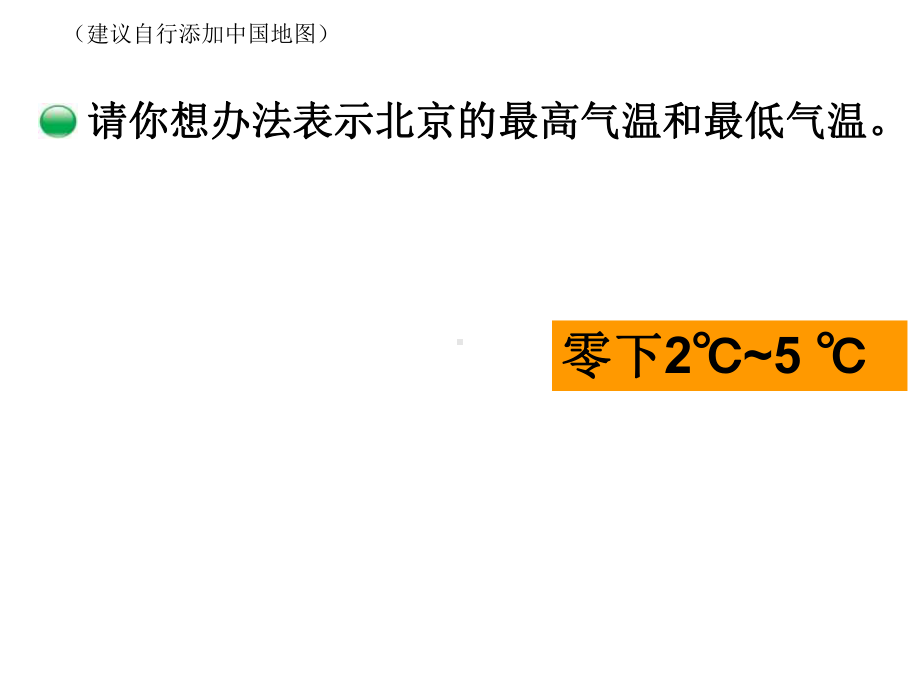 （建议自行添加中国地图）

请你想办法表示北京的最高气温和最低气温。

零下2℃~5 ℃